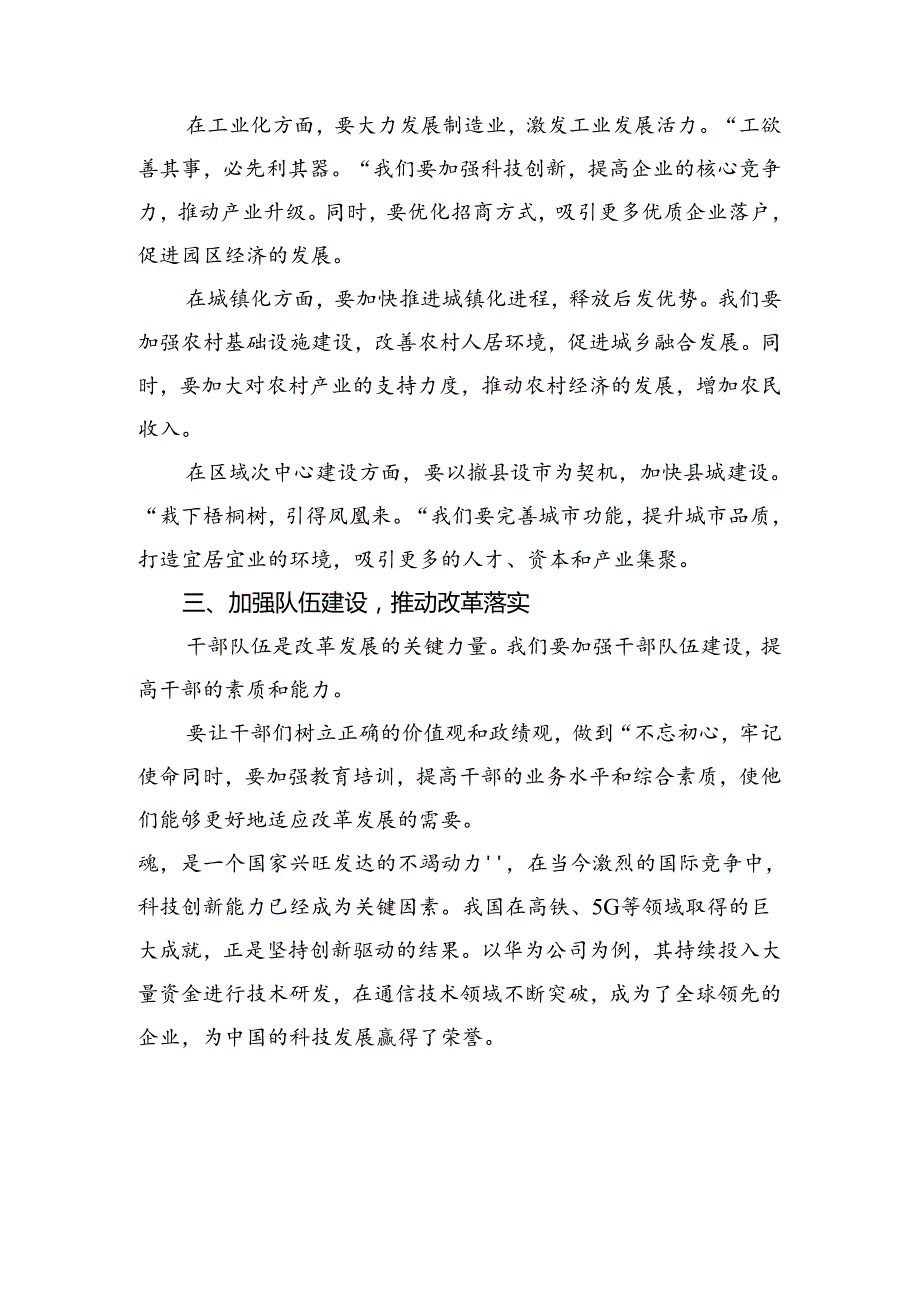 在工业化方面，要大力发展制造业，激发工业发展活力。“工欲善其事，必先利其器。“我们要加强科技创新，提高企业的核心竞争力，推动产业升级。同时，要优化招商方式，吸引更多优质企业落户，促进园区经济的发展。

在城镇化方面，要加快推进城镇化进程，释放后发优势。我们要加强农村基础设施建设，改善农村人居环境，促进城乡融合发展。同时，要加大对农村产业的支持力度，推动农村经济的发展，增加农民收入。

在区域次中心建设方面，要以撤县设市为契机，加快县城建设。“栽下梧桐树，引得凤凰来。“我们要完善城市功能，提升城市品质，打造宜居宜业的环境，吸引更多的人才、资本和产业集聚。

三、加强队伍建设，推动改革落实

干部队伍是改革发展的关键力量。我们要加强干部队伍建设，提高干部的素质和能力。

要让干部们树立正确的价值观和政绩观，做到“不忘初心，牢记使命同时，要加强教育培训，提高干部的业务水平和综合素质，使他们能够更好地适应改革发展的需要。

魂，是一个国家兴旺发达的不竭动力''，在当今激烈的国际竞争中，科技创新能力已经成为关键因素。我国在高铁、5G等领域取得的巨大成就，正是坚持创新驱动的结果。以华为公司为例，其持续投入大量资金进行技术研发，在通信技术领域不断突破，成为了全球领先的企业，为中国的科技发展赢得了荣誉。